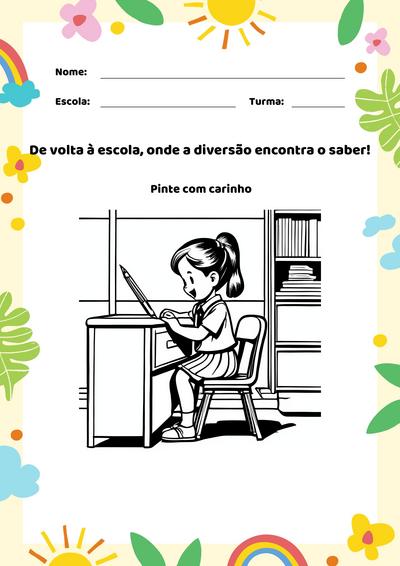 Nome:

Escola: Turma:

De volta à escola, onde a diversão encontra o saber!

Pinte com carinho